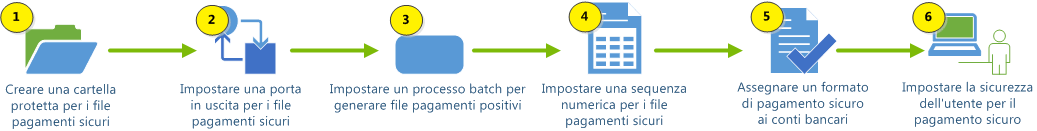 1

Creare una cartella protetta per i file pagamenti sicuri

2

Impostare una porta in uscita per i file pagamenti sicuri

3

Impostare un processo batch per generare file pagamenti positivi

4

Impostare una sequenza numerica per i file pagamenti sicuri

5

Assegnare un formato di pagamento sicuro ai conti bancari

6

Impostare la sicurezza dell'utente per il pagamento sicuro